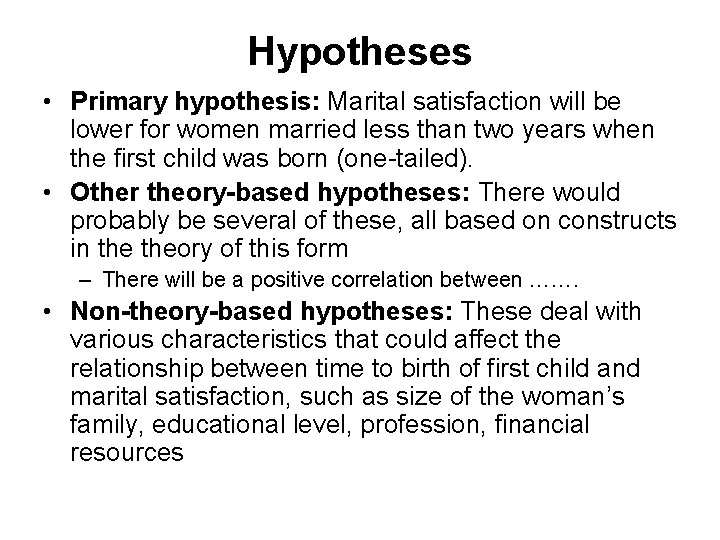 Hypotheses

• Primary hypothesis: Marital satisfaction will be lower for women married less than two years when the first child was born (one-tailed).

• Other theory-based hypotheses: There would probably be several of these, all based on constructs in the theory of this form

– There will be a positive correlation between …….

• Non-theory-based hypotheses: These deal with various characteristics that could affect the relationship between time to birth of first child and marital satisfaction, such as size of the woman's family, educational level, profession, financial resources